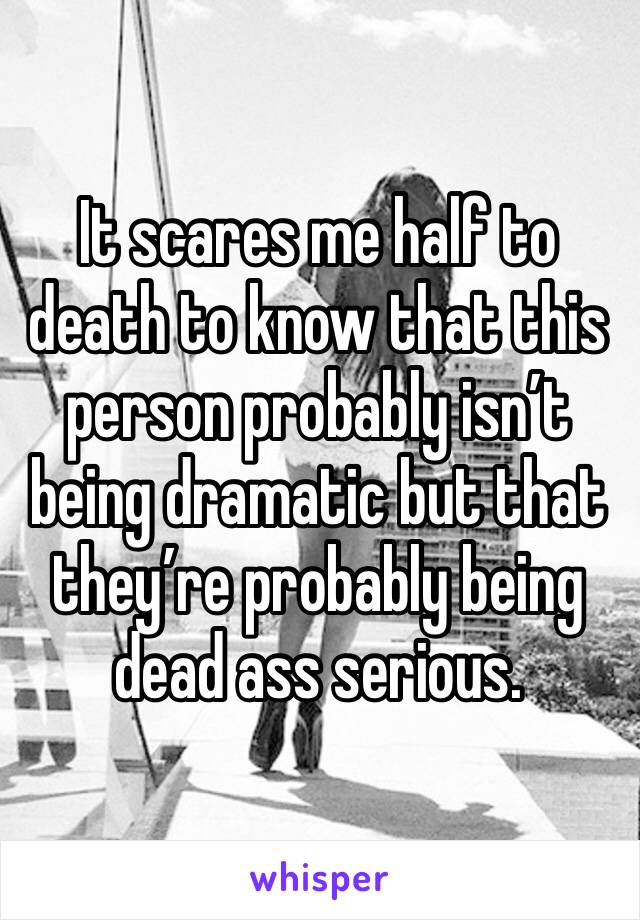 It scares me half to death to know that this person probably isn’t being dramatic but that they’re probably being dead ass serious.

whisper